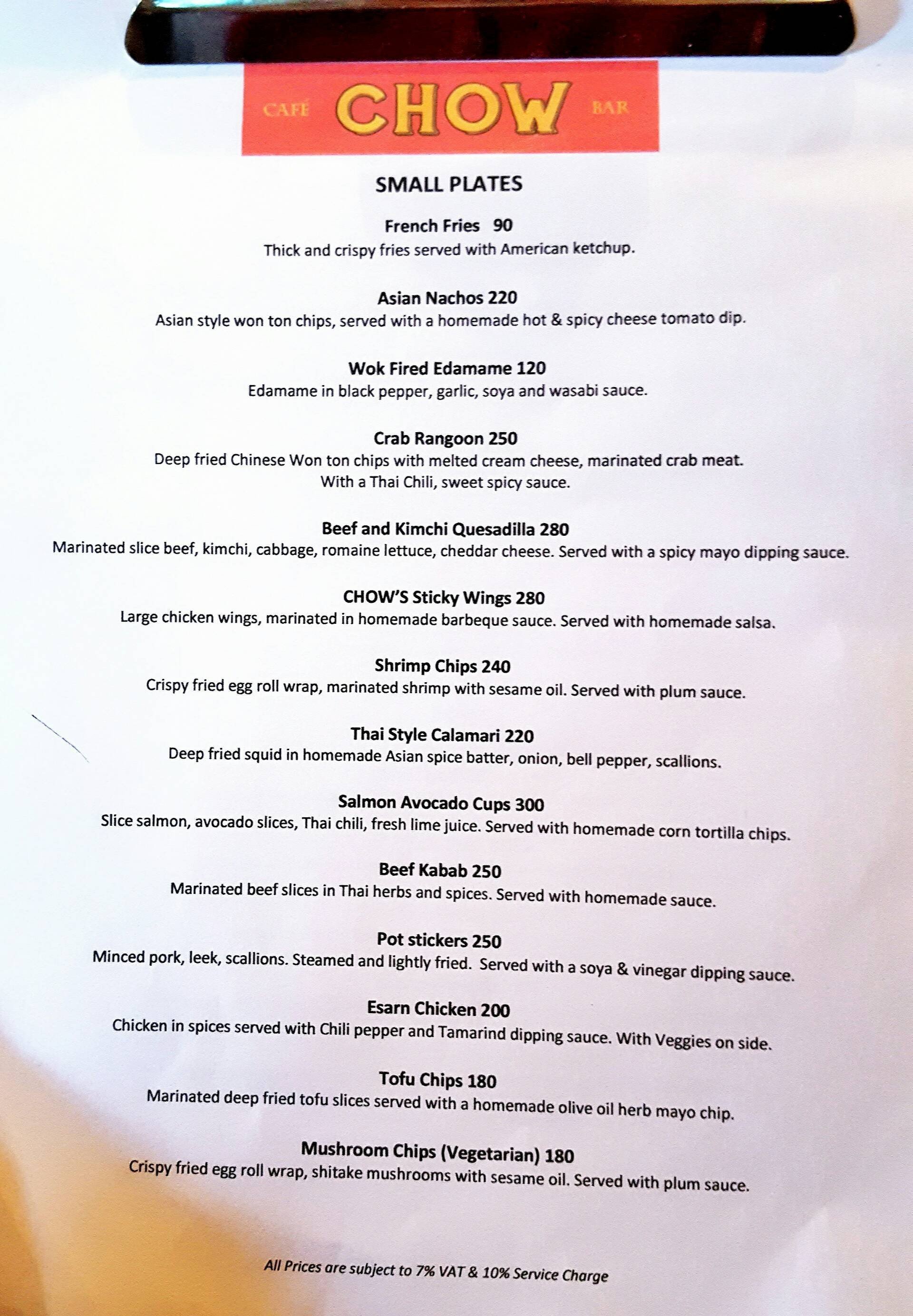 CAFÉ CHOW BAR

SMALL PLATES

French Fries 90
Thick and crispy fries served with American ketchup.

Asian Nachos 220
Asian style won ton chips, served with a homemade hot & spicy cheese tomato dip.

Wok Fired Edamame 120
Edamame in black pepper, garlic, soya and wasabi sauce.

Crab Rangoon 250
Deep fried Chinese Won ton chips with melted cream cheese, marinated crab meat.
With a Thai Chili, sweet spicy sauce.

Beef and Kimchi Quesadilla 280
Marinated slice beef, kimchi, cabbage, romaine lettuce, cheddar cheese. Served with a spicy mayo dipping sauce.

CHOW'S Sticky Wings 280
Large chicken wings, marinated in homemade barbeque sauce. Served with homemade salsa.

Shrimp Chips 240
Crispy fried egg roll wrap, marinated shrimp with sesame oil. Served with plum sauce.

Thai Style Calamari 220
Deep fried squid in homemade Asian spice batter, onion, bell pepper, scallions.

Salmon Avocado Cups 300
Slice salmon, avocado slices, Thai chili, fresh lime juice. Served with homemade corn tortilla chips.

Beef Kabab 250
Marinated beef slices in Thai herbs and spices. Served with homemade sauce.

Pot stickers 250
Minced pork, leek, scallions. Steamed and lightly fried. Served with a soya & vinegar dipping sauce.

Esarn Chicken 200
Chicken in spices served with Chili pepper and Tamarind dipping sauce. With Veggies on side.

Tofu Chips 180
Marinated deep fried tofu slices served with a homemade olive oil herb mayo chip.

Mushroom Chips (Vegetarian) 180
Crispy fried egg roll wrap, shitake mushrooms with sesame oil. Served with plum sauce.

All Prices are subject to 7% VAT & 10% Service Charge